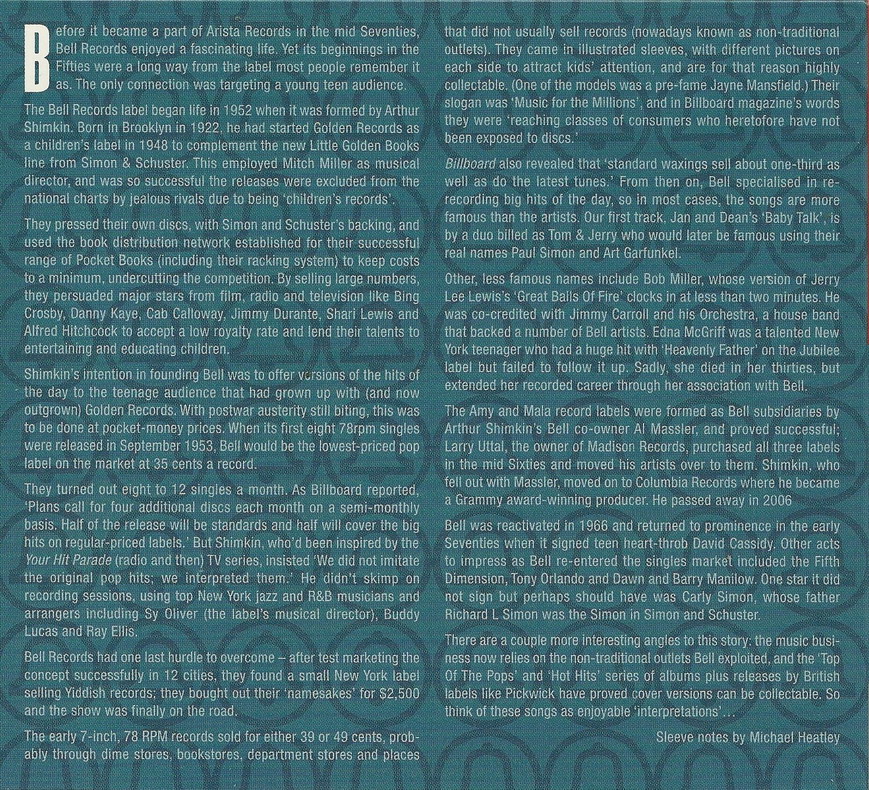 Before it became a part of Arista Records in the mid Seventies, Bell Records enjoyed a fascinating life. Yet its beginnings in the Fifties were a long way from the label most people remember it as. The only connection was targeting a young teen audience.

The Bell Records label began life in 1952 when it was formed by Arthur Shimkin. Born in Brooklyn in 1922, he had started Golden Records as a children's label in 1948 to complement the new Little Golden Books line from Simon & Schuster. This employed Mitch Miller as musical director, and was so successful the releases were excluded from the national charts by jealous rivals due to being 'children's records'.

They pressed their own discs, with Simon and Schuster's backing, and used the book distribution network established for their successful range of Pocket Books (including their racking system) to keep costs to a minimum, undercutting the competition. By selling large numbers, they persuaded major stars from film, radio and television like Bing Crosby, Danny Kaye, Cab Calloway, Jimmy Durante, Shari Lewis and Alfred Hitchcock to accept a low royalty rate and lend their talents to entertaining and educating children.

Shimkin's intention in founding Bell was to offer versions of the hits of the day to the teenage audience that had grown up with (and now outgrown) Golden Records. With postwar austerity still biting, this was to be done at pocket-money prices. When its first eight 78rpm singles were released in September 1953, Bell would be the lowest-priced pop label on the market at 35 cents a record.

They turned out eight to 12 singles a month. As Billboard reported, 'Plans call for four additional discs each month on a semi-monthly basis. Half of the release will be standards and half will cover the big hits on regular-priced labels.' But Shimkin, who'd been inspired by the Your Hit Parade (radio and then) TV series, insisted 'We did not imitate the original pop hits; we interpreted them.' He didn't skimp on recording sessions, using top New York jazz and R&B musicians and arrangers including Sy Oliver (the label's musical director), Buddy Lucas and Ray Ellis.

Bell Records had one last hurdle to overcome – after test marketing the concept successfully in 12 cities, they found a small New York label selling Yiddish records; they bought out their 'namesakes' for $2,500 and the show was finally on the road.

The early 7-inch, 78 RPM records sold for either 39 or 49 cents, probably through dime stores, bookstores, department stores and places that did not usually sell records (nowadays known as non-traditional outlets). They came in illustrated sleeves, with different pictures on each side to attract kids' attention, and are for that reason highly collectable. (One of the models was a pre-fame Jayne Mansfield.) Their slogan was 'Music for the Millions', and in Billboard magazine's words they were 'reaching classes of consumers who heretofore have not been exposed to discs.'

Billboard also revealed that 'standard waxings sell about one-third as well as do the latest tunes.' From then on, Bell specialised in re-recording big hits of the day, so in most cases, the songs are more famous than the artists. Our first track, Jan and Dean's 'Baby Talk', is by a duo billed as Tom & Jerry who would later be famous using their real names Paul Simon and Art Garfunkel.

Other, less famous names include Bob Miller, whose version of Jerry Lee Lewis's 'Great Balls Of Fire' clocks in at less than two minutes. He was co-credited with Jimmy Carroll and his Orchestra, a house band that backed a number of Bell artists. Edna McGriff was a talented New York teenager who had a huge hit with 'Heavenly Father' on the Jubilee label but failed to follow it up. Sadly, she died in her thirties, but extended her recorded career through her association with Bell.

The Amy and Mala record labels were formed as Bell subsidiaries by Arthur Shimkin's Bell co-owner Al Massler, and proved successful; Larry Uttal, the owner of Madison Records, purchased all three labels in the mid Sixties and moved his artists over to them. Shimkin, who fell out with Massler, moved on to Columbia Records where he became a Grammy award-winning producer. He passed away in 2006

Bell was reactivated in 1966 and returned to prominence in the early Seventies when it signed teen heart-throb David Cassidy. Other acts to impress as Bell re-entered the singles market included the Fifth Dimension, Tony Orlando and Dawn and Barry Manilow. One star it did not sign but perhaps should have was Carly Simon, whose father Richard L Simon was the Simon in Simon and Schuster.

There are a couple more interesting angles to this story: the music business now relies on the non-traditional outlets Bell exploited, and the 'Top Of The Pops' and 'Hot Hits' series of albums plus releases by British labels like Pickwick have proved cover versions can be collectable. So think of these songs as enjoyable 'interpretations'...

Sleeve notes by Michael Heatley